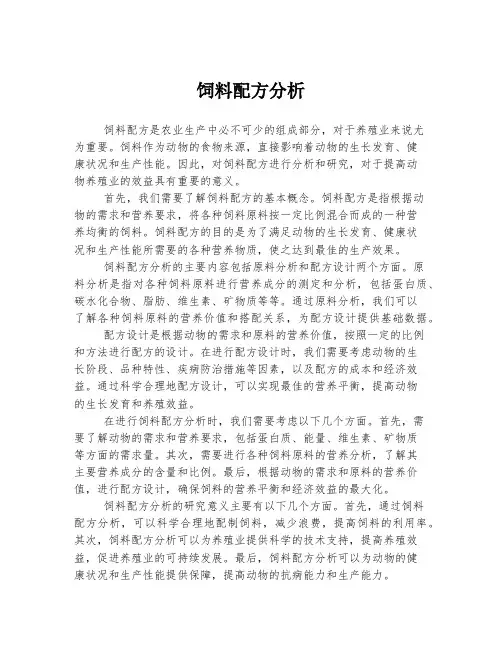 饲料配方分析

饲料配方是农业生产中必不可少的组成部分，对于养殖业来说尤为重要。饲料作为动物的食物来源，直接影响着动物的生长发育、健康状况和生产性能。因此，对饲料配方进行分析和研究，对于提高动物养殖业的效益具有重要的意义。

首先，我们需要了解饲料配方的基本概念。饲料配方是指根据动物的需求和营养要求，将各种饲料原料按一定比例混合而成的一种营养均衡的饲料。饲料配方的目的是为了满足动物的生长发育、健康状况和生产性能所需要的各种营养物质，使之达到最佳的生产效果。

饲料配方分析的主要内容包括原料分析和配方设计两个方面。原料分析是指对各种饲料原料进行营养成分的测定和分析，包括蛋白质、碳水化合物、脂肪、维生素、矿物质等等。通过原料分析，我们可以了解各种饲料原料的营养价值和搭配关系，为配方设计提供基础数据。

配方设计是根据动物的需求和原料的营养价值，按照一定的比例和方法进行配方的设计。在进行配方设计时，我们需要考虑动物的生长阶段、品种特性、疾病防治措施等因素，以及配方的成本和经济效益。通过科学合理地配方设计，可以实现最佳的营养平衡，提高动物的生长发育和养殖效益。

在进行饲料配方分析时，我们需要考虑以下几个方面。首先，需要了解动物的需求和营养要求，包括蛋白质、能量、维生素、矿物质等方面的需求量。其次，需要进行各种饲料原料的营养分析，了解其主要营养成分的含量和比例。最后，根据动物的需求和原料的营养价值，进行配方设计，确保饲料的营养平衡和经济效益的最大化。

饲料配方分析的研究意义主要有以下几个方面。首先，通过饲料配方分析，可以科学合理地配制饲料，减少浪费，提高饲料的利用率。其次，饲料配方分析可以为养殖业提供科学的技术支持，提高养殖效益，促进养殖业的可持续发展。最后，饲料配方分析可以为动物的健康状况和生产性能提供保障，提高动物的抗病能力和生产能力。